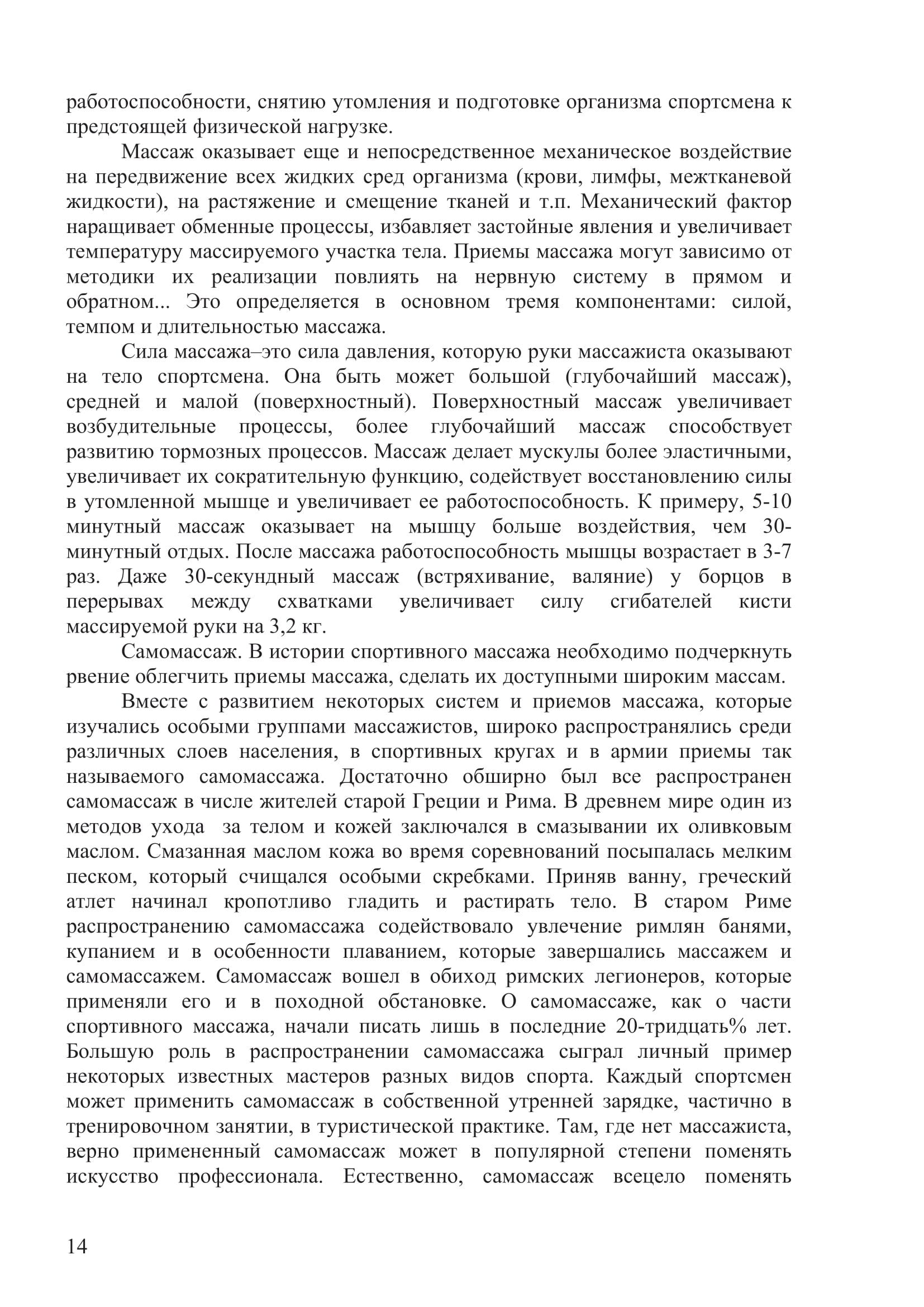 работоспособности, снятию утомления и подготовке организма спортсмена к предстоящей физической нагрузке.

Массаж оказывает еще и непосредственное механическое воздействие на передвижение всех жидких сред организма (крови, лимфы, межтканевой жидкости), на растяжение и смещение тканей и т.п. Механический фактор наращивает обменные процессы, избавляет застойные явления и увеличивает температуру массируемого участка тела. Приемы массажа могут зависимо от методики их реализации повлиять на нервную систему в прямом и обратном... Это определяется в основном тремя компонентами: силой, темпом и длительностью массажа.

Сила массажа–это сила давления, которую руки массажиста оказывают на тело спортсмена. Она быть может большой (глубочайший массаж), средней и малой (поверхностный). Поверхностный массаж увеличивает возбудительные процессы, более глубочайший массаж способствует развитию тормозных процессов. Массаж делает мускулы более эластичными, увеличивает их сократительную функцию, содействует восстановлению силы в утомленной мышце и увеличивает ее работоспособность. К примеру, 5-10 минутный массаж оказывает на мышцу больше воздействия, чем 30-минутный отдых. После массажа работоспособность мышцы возрастает в 3-7 раз. Даже 30-секундный массаж (встряхивание, валяние) у борцов в перерывах между схватками увеличивает силу сгибателей кисти массируемой руки на 3,2 кг.

Самомассаж. В истории спортивного массажа необходимо подчеркнуть рвение облегчить приемы массажа, сделать их доступными широким массам.

Вместе с развитием некоторых систем и приемов массажа, которые изучались особыми группами массажистов, широко распространялись среди различных слоев населения, в спортивных кругах и в армии приемы так называемого самомассажа. Достаточно обширно был все распространен самомассаж в числе жителей старой Греции и Рима. В древнем мире один из методов ухода за телом и кожей заключался в смазывании их оливковым маслом. Смазанная маслом кожа во время соревнований посыпалась мелким песком, который счищался особыми скребками. Приняв ванну, греческий атлет начинал кропотливо гладить и растирать тело. В старом Риме распространению самомассажа содействовало увлечение римлян банями, купанием и в особенности плаванием, которые завершались массажем и самомассажем. Самомассаж вошел в обиход римских легионеров, которые применяли его и в походной обстановке. О самомассаже, как о части спортивного массажа, начали писать лишь в последние 20-тридцать% лет. Большую роль в распространении самомассажа сыграл личный пример некоторых известных мастеров разных видов спорта. Каждый спортсмен может применить самомассаж в собственной утренней зарядке, частично в тренировочном занятии, в туристической практике. Там, где нет массажиста, верно примененный самомассаж может в популярной степени поменять искусство профессионала. Естественно, самомассаж всецело поменять

14